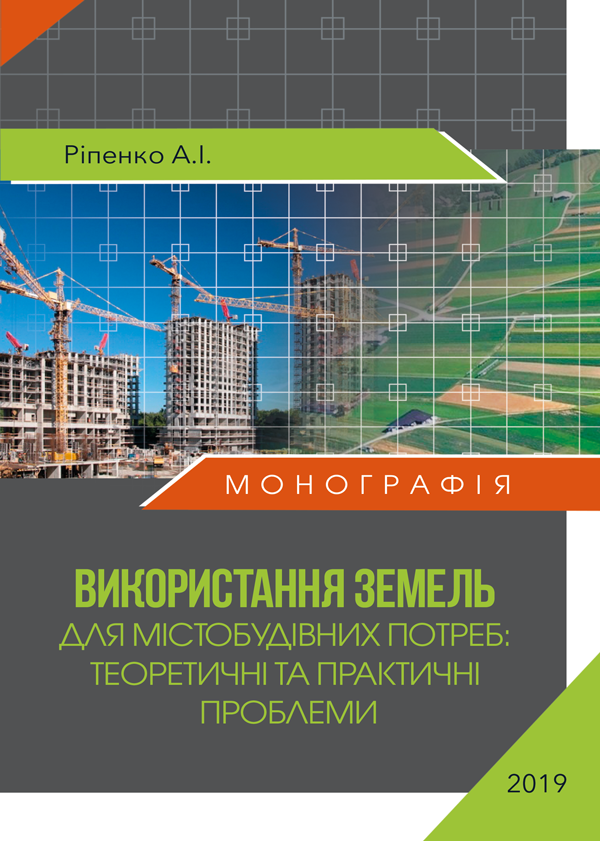 Ріпенко А.І.

МОНОГРАФІЯ

ВИКОРИСТАННЯ ЗЕМЕЛЬ
ДЛЯ МІСТОБУДІВНИХ ПОТРЕБ:
ТЕОРЕТИЧНІ ТА ПРАКТИЧНІ
ПРОБЛЕМИ

2019